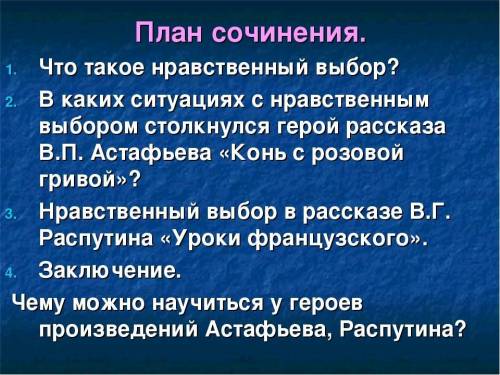 План сочинения.

1. Что такое нравственный выбор?
2. В каких ситуациях с нравственным выбором столкнулся герой рассказа В.П. Астафьева «Конь с розовой гривой»?
3. Нравственный выбор в рассказе В.Г. Распутина «Уроки французского».
4. Заключение.

Чему можно научиться у героев произведений Астафьева, Распутина?